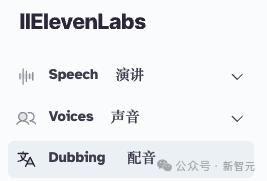 IIElevenLabs

Speech 演讲

Voices 声音

Dubbing 配音

公众号 · 新智元